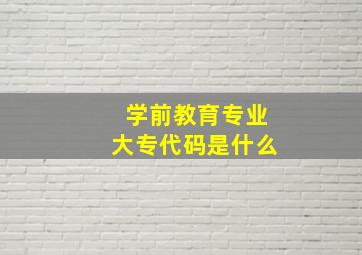 学前教育专业
大专代码是什么